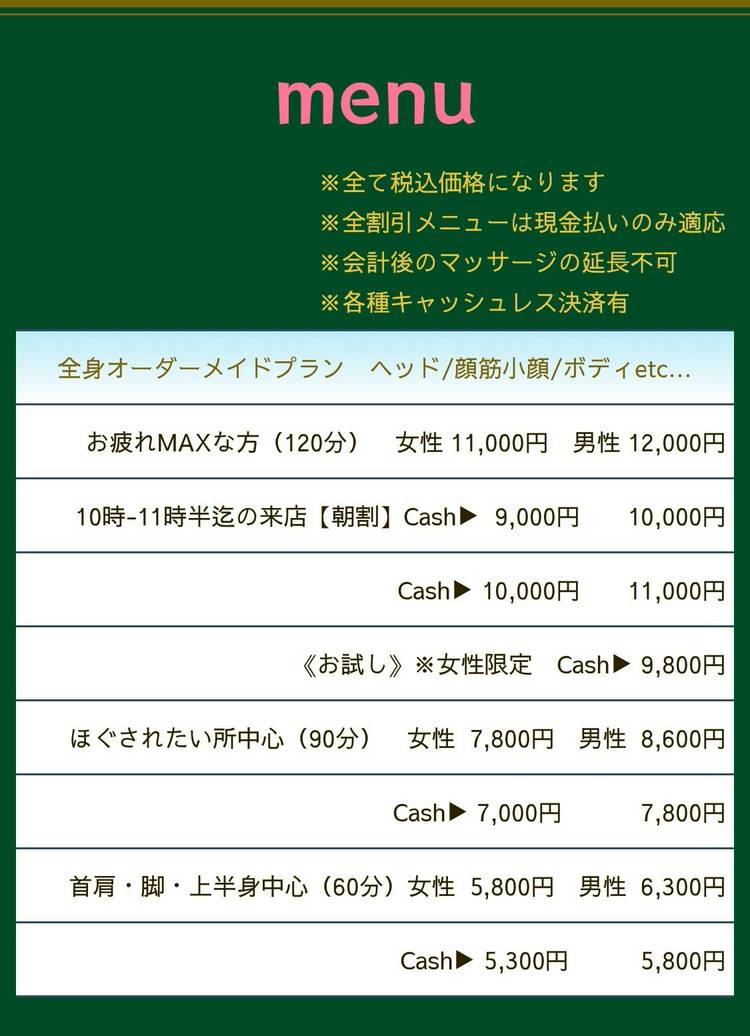 menu

※全て税込価格になります
※全割引メニューは現金払いのみ適応
※会計後のマッサージの延長不可
※各種キャッシュレス決済有

全身オーダーメイドプラン ヘッド/顔筋小顔/ボディetc…

お疲れMAXな方（120分） 女性 11,000円 男性 12,000円

10時-11時半迄の来店【朝割】Cash▶ 9,000円 10,000円

Cash▶ 10,000円 11,000円

《お試し》※女性限定 Cash▶ 9,800円

ほぐされたい所中心（90分） 女性 7,800円 男性 8,600円

Cash▶ 7,000円 7,800円

首肩・脚・上半身中心（60分）女性 5,800円 男性 6,300円

Cash▶ 5,300円 5,800円